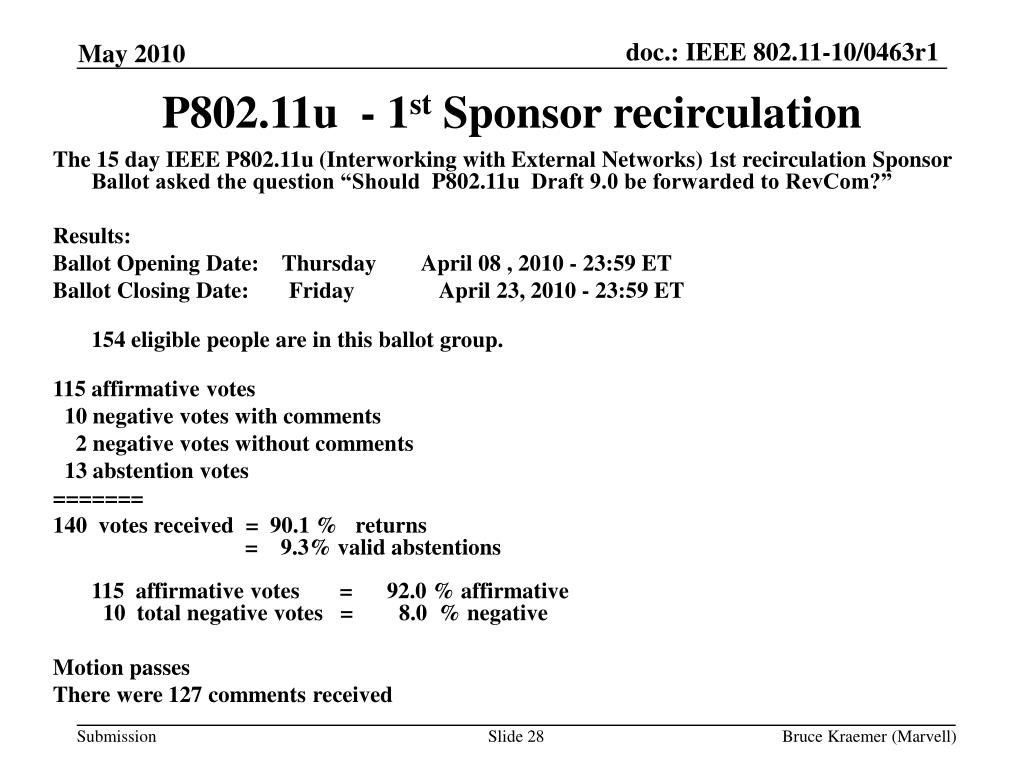 May 2010

doc.: IEEE 802.11-10/0463r1

P802.11u - 1$^{st}$ Sponsor recirculation

The 15 day IEEE P802.11u (Interworking with External Networks) 1st recirculation Sponsor Ballot asked the question “Should P802.11u Draft 9.0 be forwarded to RevCom?”

Results:
Ballot Opening Date: Thursday April 08 , 2010 - 23:59 ET
Ballot Closing Date: Friday April 23, 2010 - 23:59 ET

154 eligible people are in this ballot group.

115 affirmative votes
10 negative votes with comments
2 negative votes without comments
13 abstention votes
=======
140 votes received = 90.1 % returns
= 9.3% valid abstentions

115 affirmative votes = 92.0 % affirmative
10 total negative votes = 8.0 % negative

Motion passes
There were 127 comments received

Submission

Slide 28

Bruce Kraemer (Marvell)